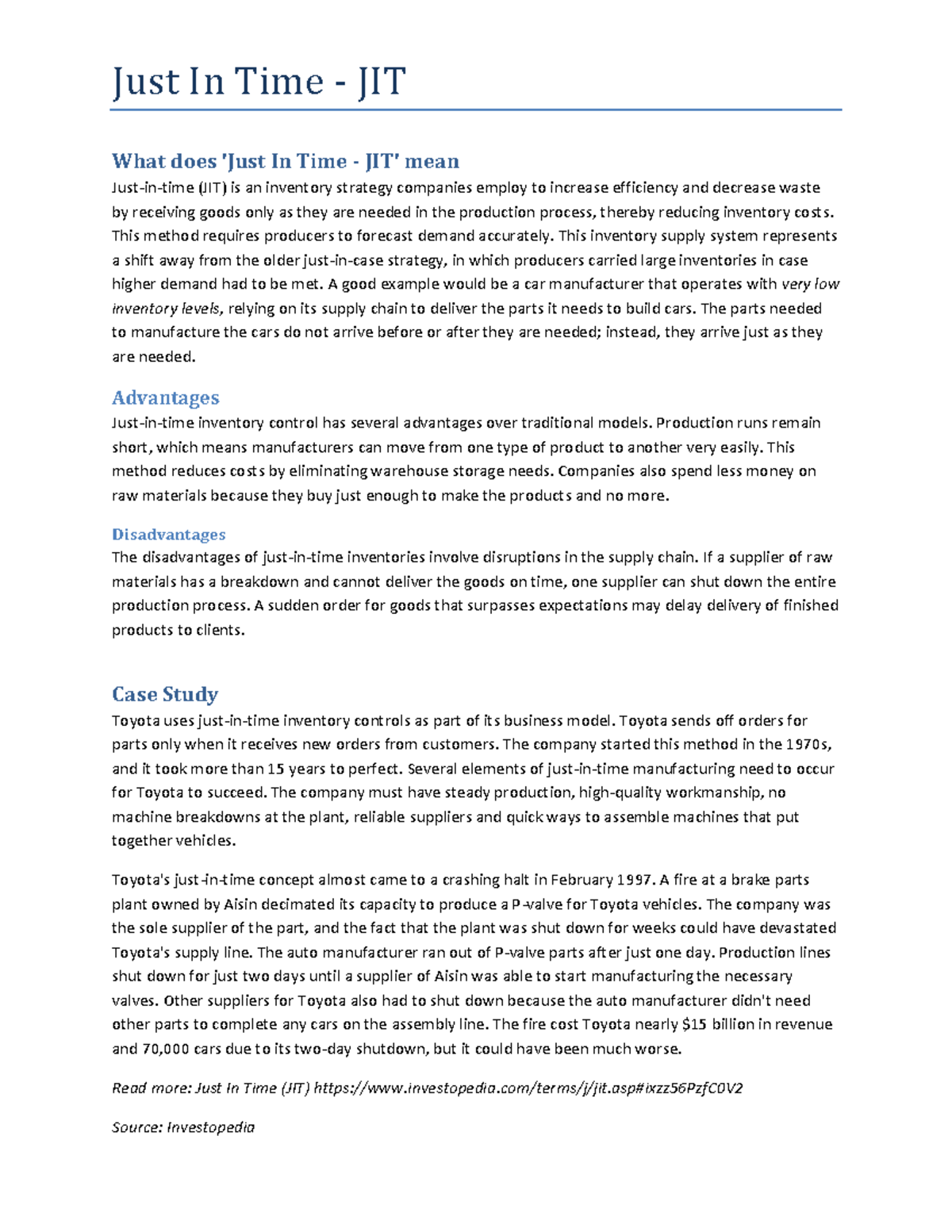 Just In Time - JIT

What does 'Just In Time - JIT' mean

Just-in-time (JIT) is an inventory strategy companies employ to increase efficiency and decrease waste by receiving goods only as they are needed in the production process, thereby reducing inventory costs. This method requires producers to forecast demand accurately. This inventory supply system represents a shift away from the older just-in-case strategy, in which producers carried large inventories in case higher demand had to be met. A good example would be a car manufacturer that operates with very low inventory levels, relying on its supply chain to deliver the parts it needs to build cars. The parts needed to manufacture the cars do not arrive before or after they are needed; instead, they arrive just as they are needed.

Advantages

Just-in-time inventory control has several advantages over traditional models. Production runs remain short, which means manufacturers can move from one type of product to another very easily. This method reduces costs by eliminating warehouse storage needs. Companies also spend less money on raw materials because they buy just enough to make the products and no more.

Disadvantages

The disadvantages of just-in-time inventories involve disruptions in the supply chain. If a supplier of raw materials has a breakdown and cannot deliver the goods on time, one supplier can shut down the entire production process. A sudden order for goods that surpasses expectations may delay delivery of finished products to clients.

Case Study

Toyota uses just-in-time inventory controls as part of its business model. Toyota sends off orders for parts only when it receives new orders from customers. The company started this method in the 1970s, and it took more than 15 years to perfect. Several elements of just-in-time manufacturing need to occur for Toyota to succeed. The company must have steady production, high-quality workmanship, no machine breakdowns at the plant, reliable suppliers and quick ways to assemble machines that put together vehicles.

Toyota's just-in-time concept almost came to a crashing halt in February 1997. A fire at a brake parts plant owned by Aisin decimated its capacity to produce a P-valve for Toyota vehicles. The company was the sole supplier of the part, and the fact that the plant was shut down for weeks could have devastated Toyota's supply line. The auto manufacturer ran out of P-valve parts after just one day. Production lines shut down for just two days until a supplier of Aisin was able to start manufacturing the necessary valves. Other suppliers for Toyota also had to shut down because the auto manufacturer didn't need other parts to complete any cars on the assembly line. The fire cost Toyota nearly $15 billion in revenue and 70,000 cars due to its two-day shutdown, but it could have been much worse.

Read more: Just In Time (JIT) https://www.investopedia.com/terms/j/jit.asp#ixzz56PzfC0V2

Source: Investopedia